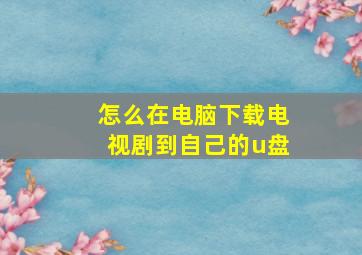 怎么在电脑下载电视剧到自己的u盘